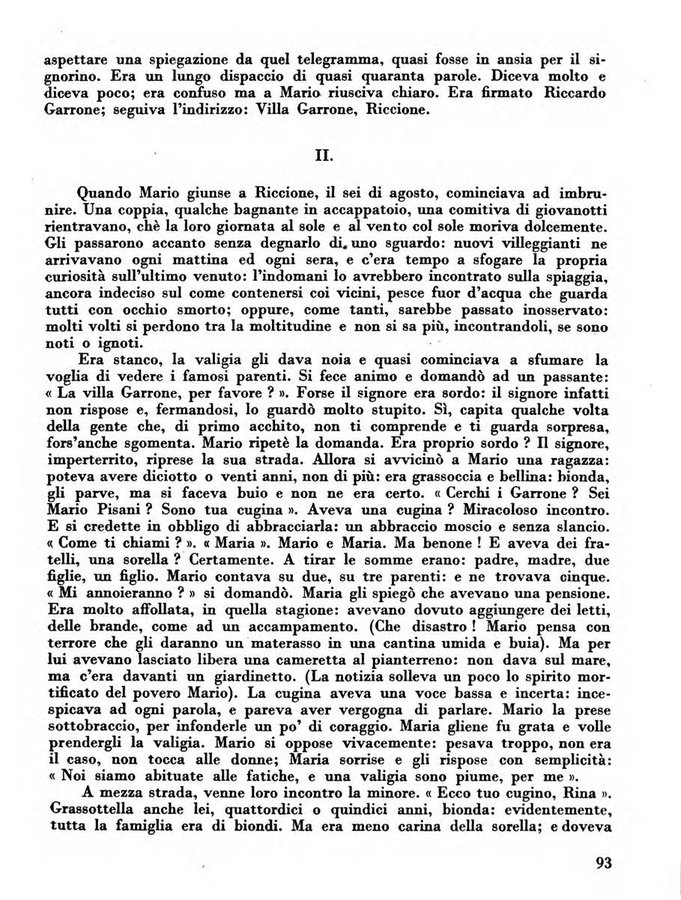 aspettare una spiegazione da quel telegramma, quasi fosse in ansia per il signorino. Era un lungo dispaccio di quasi quaranta parole. Diceva molto e diceva poco; era confuso ma a Mario riusciva chiaro. Era firmato Riccardo Garrone; seguiva l'indirizzo: Villa Garrone, Riccione.

II.

Quando Mario giunse a Riccione, il sei di agosto, cominciava ad imbrunire. Una coppia, qualche bagnante in accappatoio, una comitiva di giovanotti rientravano, chè la loro giornata al sole e al vento col sole moriva dolcemente. Gli passarono accanto senza degnarlo di uno sguardo: nuovi villeggianti ne arrivavano ogni mattina ed ogni sera, e c'era tempo a sfogare la propria curiosità sull'ultimo venuto: l'indomani lo avrebbero incontrato sulla spiaggia, ancora indeciso sul come contenersi coi vicini, pesce fuor d'acqua che guarda tutti con occhio smorto; oppure, come tanti, sarebbe passato inosservato: molti volti si perdono tra la moltitudine e non si sa più, incontrandoli, se sono noti o ignoti.

Era stanco, la valigia gli dava noia e quasi cominciava a sfumare la voglia di vedere i famosi parenti. Si fece animo e domandò ad un passante: « La villa Garrone, per favore ? ». Forse il signore era sordo: il signore infatti non rispose e, fermandosi, lo guardò molto stupito. Sì, capita qualche volta della gente che, di primo acchito, non ti comprende e ti guarda sorpresa, fors'anche sgomenta. Mario ripetè la domanda. Era proprio sordo ? Il signore, imperterrito, riprese la sua strada. Allora si avvicinò a Mario una ragazza: poteva avere diciotto o venti anni, non di più: era grassoccia e bellina: bionda, gli parve, ma si faceva buio e non ne era certo. « Cerchi i Garrone ? Sei Mario Pisani ? Sono tua cugina ». Aveva una cugina ? Miracoloso incontro. E si credette in obbligo di abbracciarla: un abbraccio moscio e senza slancio. « Come ti chiami ? ». « Maria ». Mario e Maria. Ma benone ! E aveva dei fratelli, una sorella ? Certamente. A tirar le somme erano: padre, madre, due figlie, un figlio. Mario contava su due, su tre parenti: e ne trovava cinque. « Mi annoieranno ? » si domandò. Maria gli spiegò che avevano una pensione. Era molto affollata, in quella stagione: avevano dovuto aggiungere dei letti, delle brande, come ad un accampamento. (Che disastro ! Mario pensa con terrore che gli daranno un materasso in una cantina umida e buia). Ma per lui avevano lasciato libera una cameretta al pianterreno: non dava sul mare, ma c'era davanti un giardinetto. (La notizia solleva un poco lo spirito mortificato del povero Mario). La cugina aveva una voce bassa e incerta: incespicava ad ogni parola, e pareva aver vergogna di parlare. Mario la prese sottobraccio, per infonderle un po' di coraggio. Maria gliene fu grata e volle prendergli la valigia. Mario si oppose vivacemente: pesava troppo, non era il caso, non tocca alle donne; Maria sorrise e gli rispose con semplicità: « Noi siamo abituate alle fatiche, e una valigia sono piume, per me ».

A mezza strada, venne loro incontro la minore. « Ecco tuo cugino, Rina ». Grassottella anche lei, quattordici o quindici anni, bionda: evidentemente, tutta la famiglia era di biondi. Ma era meno carina della sorella; e doveva

93